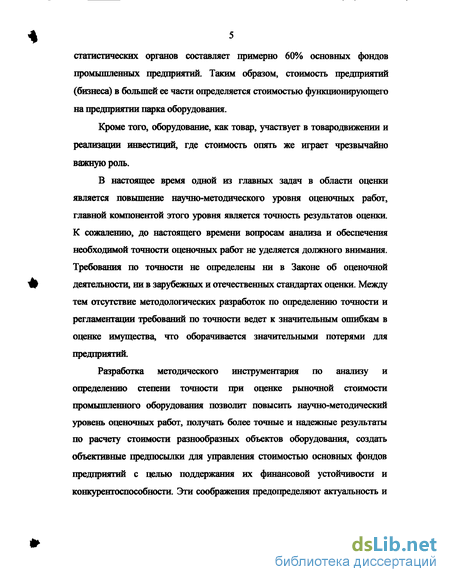 5

статистических органов составляет примерно 60% основных фондов промышленных предприятий. Таким образом, стоимость предприятий (бизнеса) в большей ее части определяется стоимостью функционирующего на предприятии парка оборудования.

Кроме того, оборудование, как товар, участвует в товародвижении и реализации инвестиций, где стоимость опять же играет чрезвычайно важную роль.

В настоящее время одной из главных задач в области оценки является повышение научно-методического уровня оценочных работ, главной компонентой этого уровня является точность результатов оценки. К сожалению, до настоящего времени вопросам анализа и обеспечения необходимой точности оценочных работ не уделяется должного внимания. Требования по точности не определены ни в Законе об оценочной деятельности, ни в зарубежных и отечественных стандартах оценки. Между тем отсутствие методологических разработок по определению точности и регламентации требований по точности ведет к значительным ошибкам в оценке имущества, что оборачивается значительными потерями для предприятий.

Разработка методического инструментария по анализу и определению степени точности при оценке рыночной стоимости промышленного оборудования позволит повысить научно-методический уровень оценочных работ, получать более точные и надежные результаты по расчету стоимости разнообразных объектов оборудования, создать объективные предпосылки для управления стоимостью основных фондов предприятий с целью поддержания их финансовой устойчивости и конкурентоспособности. Эти соображения предопределяют актуальность и

dsLib.net
библиотека диссертаций